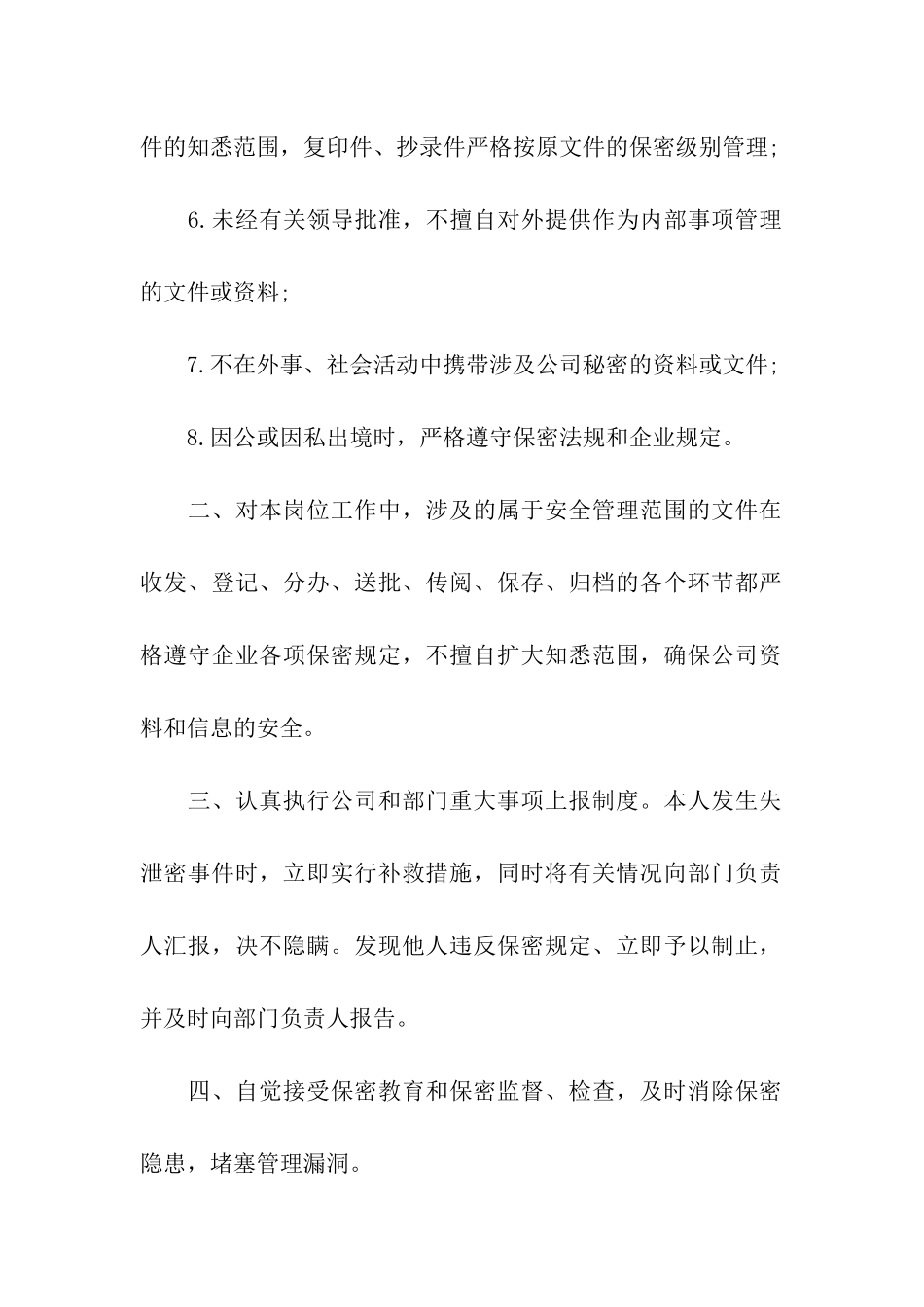 件的知悉范围，复印件、抄录件严格按原文件的保密级别管理;

6.未经有关领导批准，不擅自对外提供作为内部事项管理的文件或资料;

7.不在外事、社会活动中携带涉及公司秘密的资料或文件;

8.因公或因私出境时，严格遵守保密法规和企业规定。

二、对本岗位工作中，涉及的属于安全管理范围的文件在收发、登记、分办、送批、传阅、保存、归档的各个环节都严格遵守企业各项保密规定，不擅自扩大知悉范围，确保公司资料和信息的安全。

三、认真执行公司和部门重大事项上报制度。本人发生失泄密事件时，立即实行补救措施，同时将有关情况向部门负责人汇报，决不隐瞒。发现他人违反保密规定、立即予以制止，并及时向部门负责人报告。

四、自觉接受保密教育和保密监督、检查，及时消除保密隐患，堵塞管理漏洞。